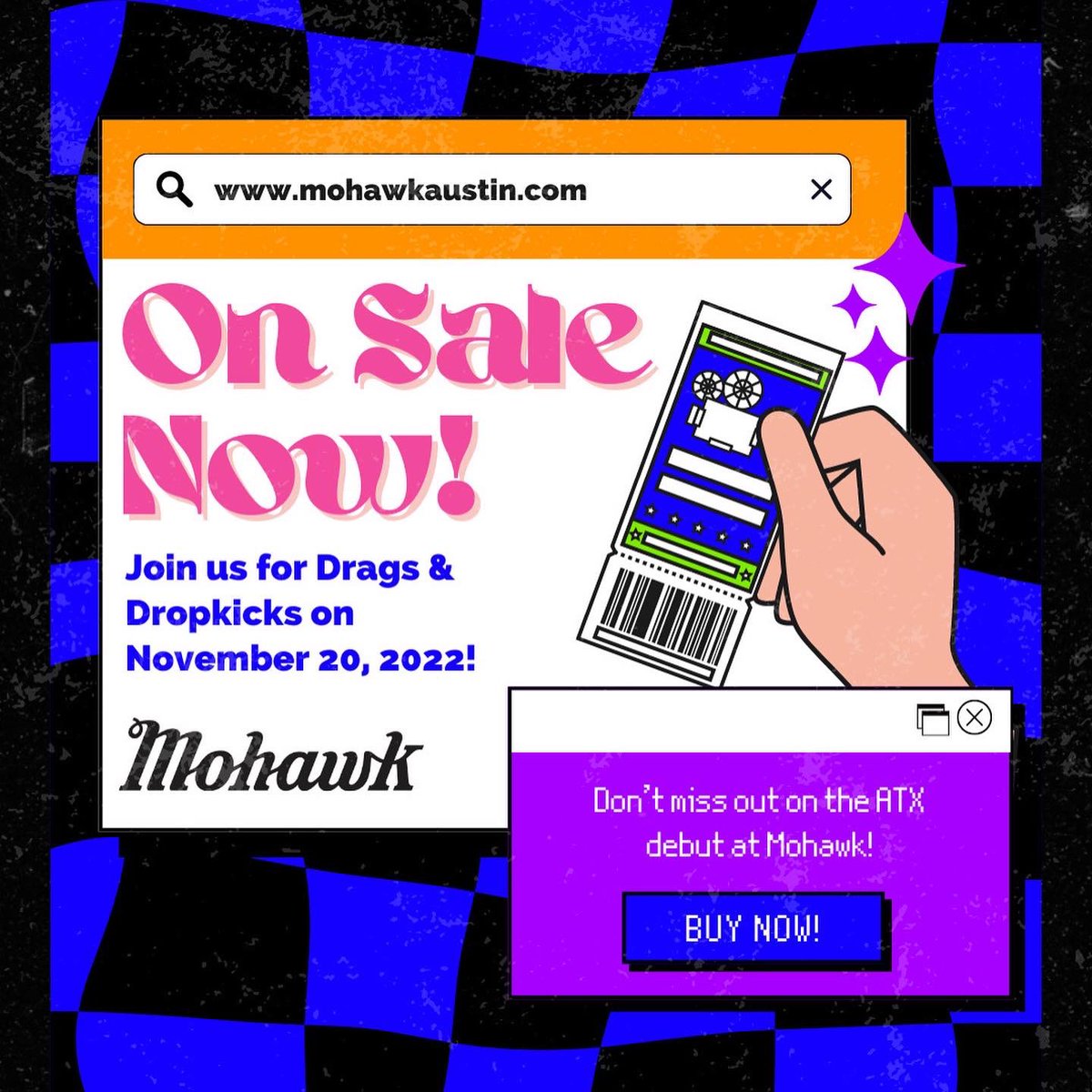 www.mohawkaustin.com

On Sale Now!

Join us for Drags & Dropkicks on November 20, 2022!

Mohawk

Don't miss out on the ATX debut at Mohawk!

BUY NOW!